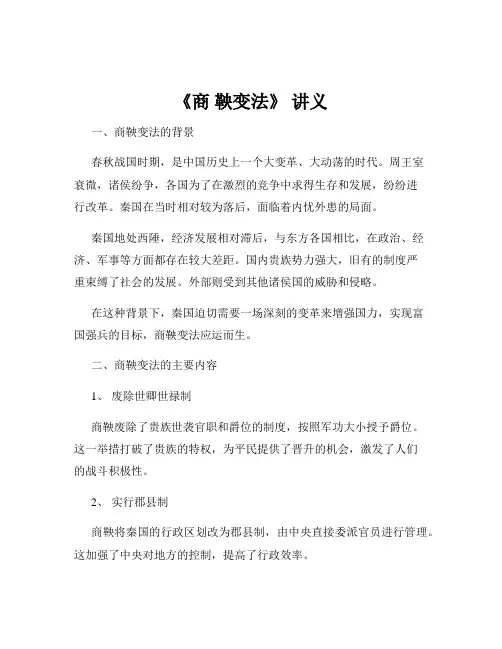 《商 鞅变法》 讲义

一、商鞅变法的背景

春秋战国时期，是中国历史上一个大变革、大动荡的时代。周王室衰微，诸侯纷争，各国为了在激烈的竞争中求得生存和发展，纷纷进行改革。秦国在当时相对较为落后，面临着内忧外患的局面。

秦国地处西陲，经济发展相对滞后，与东方各国相比，在政治、经济、军事等方面都存在较大差距。国内贵族势力强大，旧有的制度严重束缚了社会的发展。外部则受到其他诸侯国的威胁和侵略。

在这种背景下，秦国迫切需要一场深刻的变革来增强国力，实现富国强兵的目标，商鞅变法应运而生。

二、商鞅变法的主要内容

1、 废除世卿世禄制

商鞅废除了贵族世袭官职和爵位的制度，按照军功大小授予爵位。这一举措打破了贵族的特权，为平民提供了晋升的机会，激发了人们的战斗积极性。

2、 实行郡县制

商鞅将秦国的行政区划改为郡县制，由中央直接委派官员进行管理。这加强了中央对地方的控制，提高了行政效率。